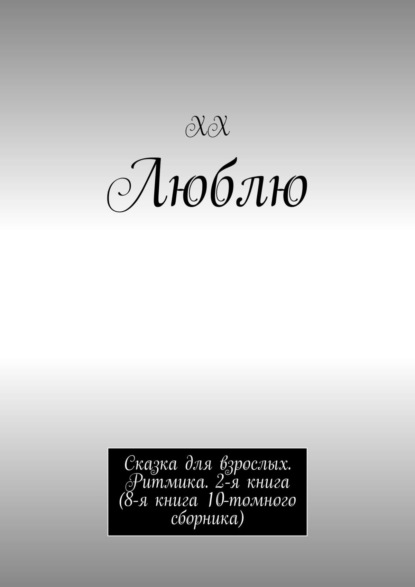 ХХ

Люблю

Сказка для взрослых. Ритмика. 2-я книга (8-я книга 10-томного сборника)